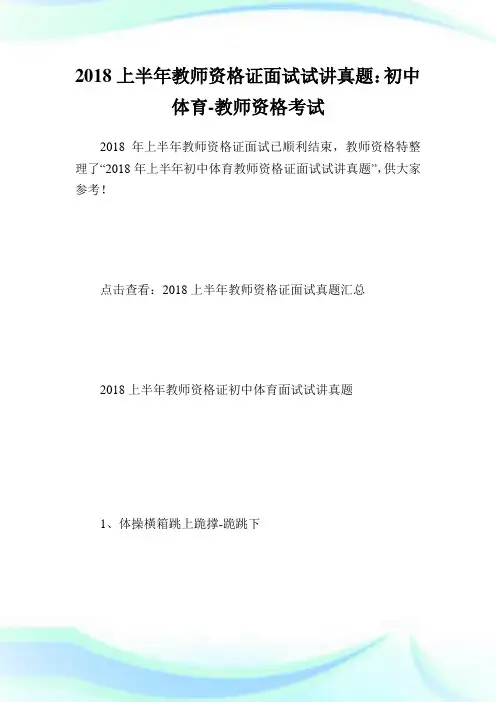 2018 上半年教师资格证面试试讲真题：初中体育-教师资格考试

2018 年上半年教师资格证面试已顺利结束，教师资格特整理了“2018 年上半年初中体育教师资格证面试试讲真题”，供大家参考！

点击查看：2018 上半年教师资格证面试真题汇总

2018 上半年教师资格证初中体育面试试讲真题

1、体操横箱跳上跪撑-跪跳下